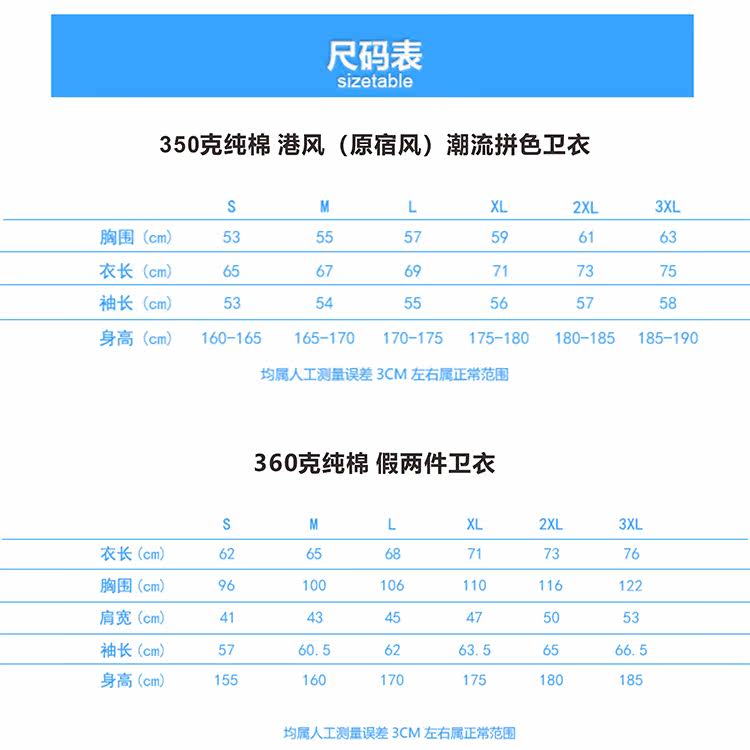 尺码表
sizetable

350克纯棉 港风（原宿风）潮流拼色卫衣

| | S | M | L | XL | 2XL | 3XL |
|---|---|---|---|---|---|---|
| 胸围（cm） | 53 | 55 | 57 | 59 | 61 | 63 |
| 衣长（cm） | 65 | 67 | 69 | 71 | 73 | 75 |
| 袖长（cm） | 53 | 54 | 55 | 56 | 57 | 58 |
| 身高（cm） | 160-165 | 165-170 | 170-175 | 175-180 | 180-185 | 185-190 |

均属人工测量误差 3CM 左右属正常范围

360克纯棉 假两件卫衣

| | S | M | L | XL | 2XL | 3XL |
|---|---|---|---|---|---|---|
| 衣长（cm） | 62 | 65 | 68 | 71 | 73 | 76 |
| 胸围（cm） | 96 | 100 | 106 | 110 | 116 | 122 |
| 肩宽（cm） | 41 | 43 | 45 | 47 | 50 | 53 |
| 袖长（cm） | 57 | 60.5 | 62 | 63.5 | 65 | 66.5 |
| 身高（cm） | 155 | 160 | 170 | 175 | 180 | 185 |

均属人工测量误差 3CM 左右属正常范围